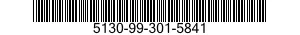 5130-99-301-5841